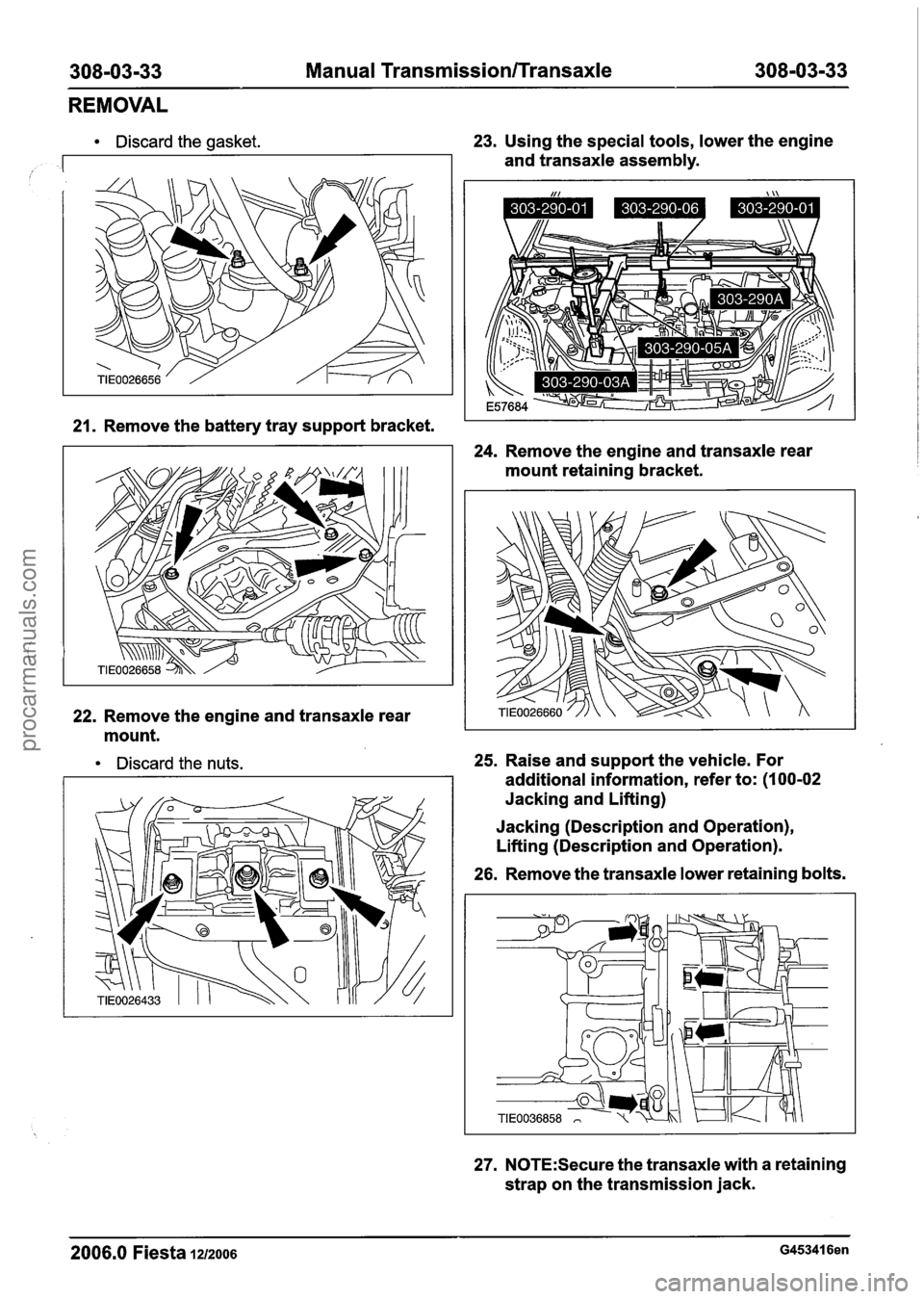 308-03-33 Manual Transmission/Transaxle 308-03-33

REMOVAL

• Discard the gasket.

TIE0026656

21. Remove the battery tray support bracket.

TIE0026658

22. Remove the engine and transaxle rear mount.

• Discard the nuts.

TIE0026433

23. Using the special tools, lower the engine and transaxle assembly.

303-290-01 303-290-06 303-290-01
303-290A
303-290-05A
303-290-03A
E57684

24. Remove the engine and transaxle rear mount retaining bracket.

TIE0026660

25. Raise and support the vehicle. For additional information, refer to: (100-02 Jacking and Lifting)

Jacking (Description and Operation), Lifting (Description and Operation).

26. Remove the transaxle lower retaining bolts.

TIE0036858

27. NOTE:Secure the transaxle with a retaining strap on the transmission jack.

2006.0 Fiesta 12/2006 G453416en

procarmanuals.com

carmanualsonline.info